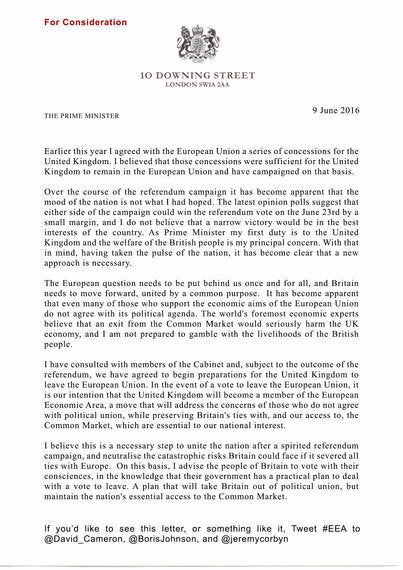 For Consideration

10 DOWNING STREET
LONDON SW1A 2AA

THE PRIME MINISTER

9 June 2016

Earlier this year I agreed with the European Union a series of concessions for the United Kingdom. I believed that those concessions were sufficient for the United Kingdom to remain in the European Union and have campaigned on that basis.

Over the course of the referendum campaign it has become apparent that the mood of the nation is not what I had hoped. The latest opinion polls suggest that either side of the campaign could win the referendum vote on the June 23rd by a small margin, and I do not believe that a narrow victory would be in the best interests of the country. As Prime Minister my first duty is to the United Kingdom and the welfare of the British people is my principal concern. With that in mind, having taken the pulse of the nation, it has become clear that a new approach is necessary.

The European question needs to be put behind us once and for all, and Britain needs to move forward, united by a common purpose. It has become apparent that even many of those who support the economic aims of the European Union do not agree with its political agenda. The world's foremost economic experts believe that an exit from the Common Market would seriously harm the UK economy, and I am not prepared to gamble with the livelihoods of the British people.

I have consulted with members of the Cabinet and, subject to the outcome of the referendum, we have agreed to begin preparations for the United Kingdom to leave the European Union. In the event of a vote to leave the European Union, it is our intention that the United Kingdom will become a member of the European Economic Area, a move that will address the concerns of those who do not agree with political union, while preserving Britain's ties with, and our access to, the Common Market, which are essential to our national interest.

I believe this is a necessary step to unite the nation after a spirited referendum campaign, and neutralise the catastrophic risks Britain could face if it severed all ties with Europe. On this basis, I advise the people of Britain to vote with their consciences, in the knowledge that their government has a practical plan to deal with a vote to leave. A plan that will take Britain out of political union, but maintain the nation's essential access to the Common Market.

If you'd like to see this letter, or something like it, Tweet #EEA to @David_Cameron, @BorisJohnson, and @jeremycorbyn